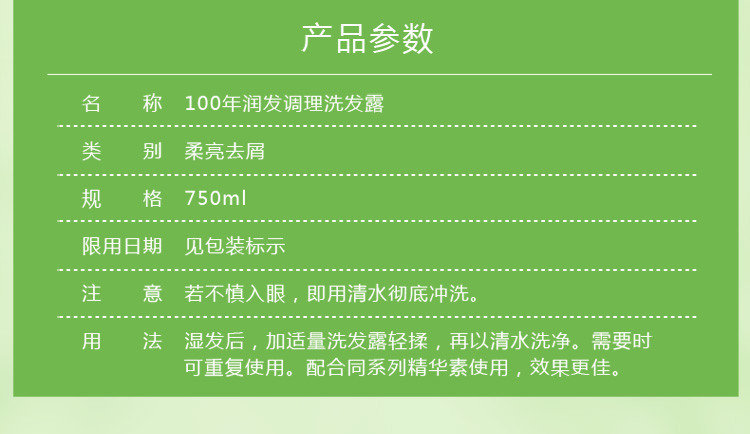 产品参数

| 名　　称 | 100年润发调理洗发露 |
|---|---|
| 类　　别 | 柔亮去屑 |
| 规　　格 | 750ml |
| 限用日期 | 见包装标示 |
| 注　　意 | 若不慎入眼，即用清水彻底冲洗。 |
| 用　　法 | 湿发后，加适量洗发露轻揉，再以清水洗净。需要时可重复使用。配合同系列精华素使用，效果更佳。 |